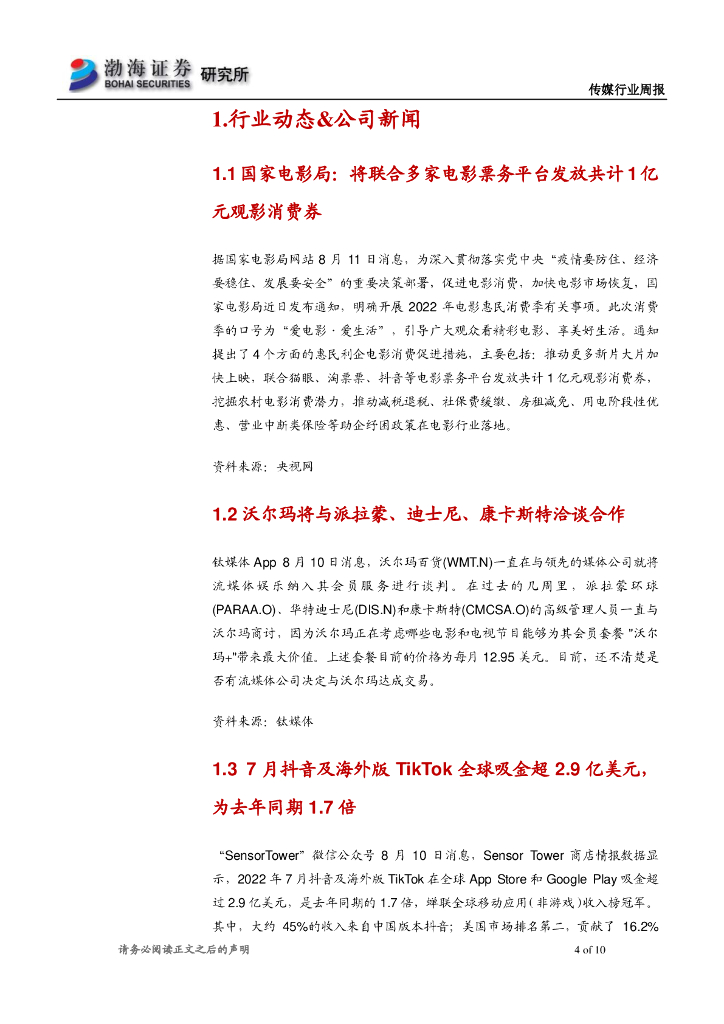 渤海证券 BOHAI SECURITIES 研究所

传媒行业周报

1.行业动态&公司新闻

1.1 国家电影局：将联合多家电影票务平台发放共计 1 亿元观影消费券

据国家电影局网站 8 月 11 日消息，为深入贯彻落实党中央“疫情要防住、经济要稳住、发展要安全”的重要决策部署，促进电影消费，加快电影市场恢复，国家电影局近日发布通知，明确开展 2022 年电影惠民消费季有关事项。此次消费季的口号为“爱电影·爱生活”，引导广大观众看精彩电影、享美好生活。通知提出了 4 个方面的惠民利企电影消费促进措施，主要包括：推动更多新片大片加快上映，联合猫眼、淘票票、抖音等电影票务平台发放共计 1 亿元观影消费券，挖掘农村电影消费潜力，推动减税退税、社保费缓缴、房租减免、用电阶段性优惠、营业中断类保险等助企纾困政策在电影行业落地。

资料来源：央视网

1.2 沃尔玛将与派拉蒙、迪士尼、康卡斯特洽谈合作

钛媒体 App 8 月 10 日消息，沃尔玛百货(WMT.N)一直在与领先的媒体公司就将流媒体娱乐纳入其会员服务进行谈判。在过去的几周里，派拉蒙环球(PARAA.O)、华特迪士尼(DIS.N)和康卡斯特(CMCSA.O)的高级管理人员一直与沃尔玛商讨，因为沃尔玛正在考虑哪些电影和电视节目能够为其会员套餐"沃尔玛+"带来最大价值。上述套餐目前的价格为每月 12.95 美元。目前，还不清楚是否有流媒体公司决定与沃尔玛达成交易。

资料来源：钛媒体

1.3 7 月抖音及海外版 TikTok 全球吸金超 2.9 亿美元，为去年同期 1.7 倍

“SensorTower”微信公众号 8 月 10 日消息，Sensor Tower 商店情报数据显示，2022 年 7 月抖音及海外版 TikTok 在全球 App Store 和 Google Play 吸金超过 2.9 亿美元，是去年同期的 1.7 倍，蝉联全球移动应用(非游戏)收入榜冠军。其中，大约 45%的收入来自中国版本抖音；美国市场排名第二，贡献了 16.2%

请务必阅读正文之后的声明 4 of 10